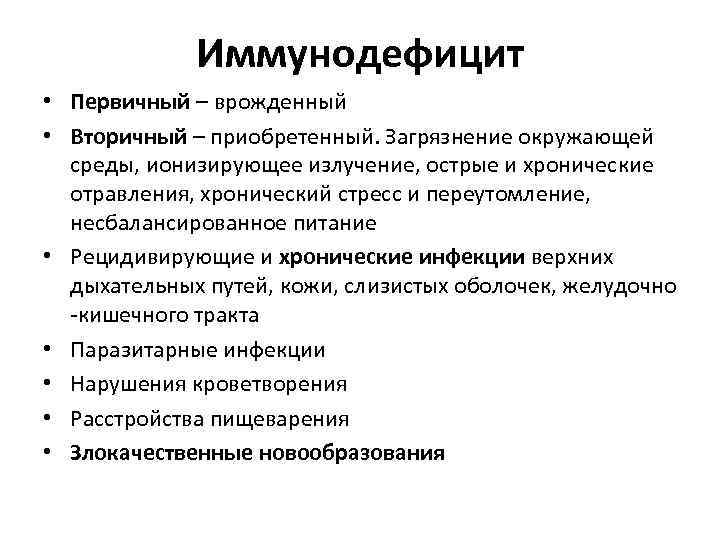 Иммунодефицит

• Первичный – врожденный
• Вторичный – приобретенный. Загрязнение окружающей среды, ионизирующее излучение, острые и хронические отравления, хронический стресс и переутомление, несбалансированное питание
• Рецидивирующие и хронические инфекции верхних дыхательных путей, кожи, слизистых оболочек, желудочно -кишечного тракта
• Паразитарные инфекции
• Нарушения кроветворения
• Расстройства пищеварения
• Злокачественные новообразования